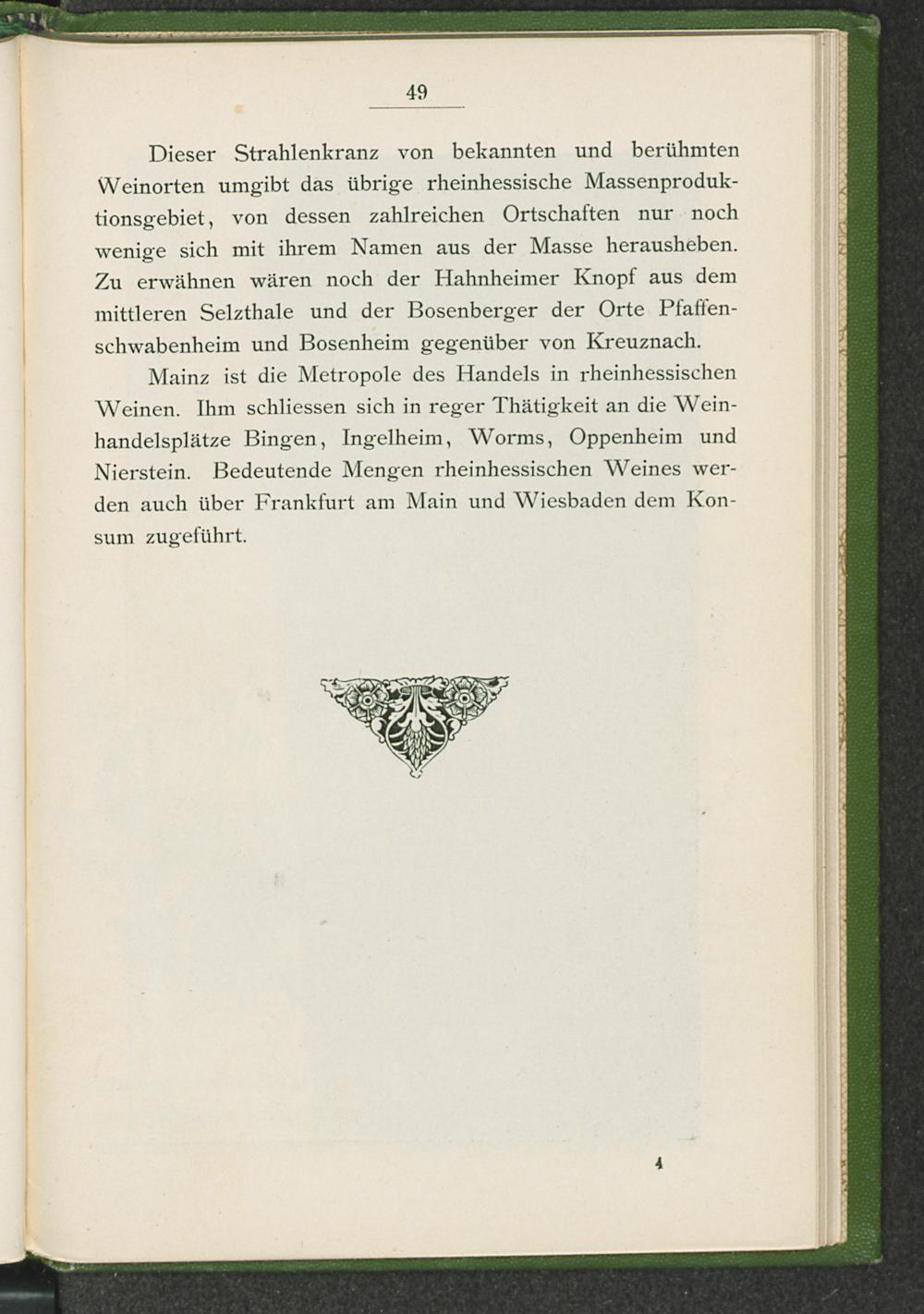 49

Dieser Strahlenkranz von bekannten und berühmten Weinorten umgibt das übrige rheinhessische Massenproduktionsgebiet, von dessen zahlreichen Ortschaften nur noch wenige sich mit ihrem Namen aus der Masse herausheben. Zu erwähnen wären noch der Hahnheimer Knopf aus dem mittleren Selzthale und der Bosenberger der Orte Pfaffenschwabenheim und Bosenheim gegenüber von Kreuznach.

Mainz ist die Metropole des Handels in rheinhessischen Weinen. Ihm schliessen sich in reger Thätigkeit an die Weinhandelsplätze Bingen, Ingelheim, Worms, Oppenheim und Nierstein. Bedeutende Mengen rheinhessischen Weines werden auch über Frankfurt am Main und Wiesbaden dem Konsum zugeführt.

4